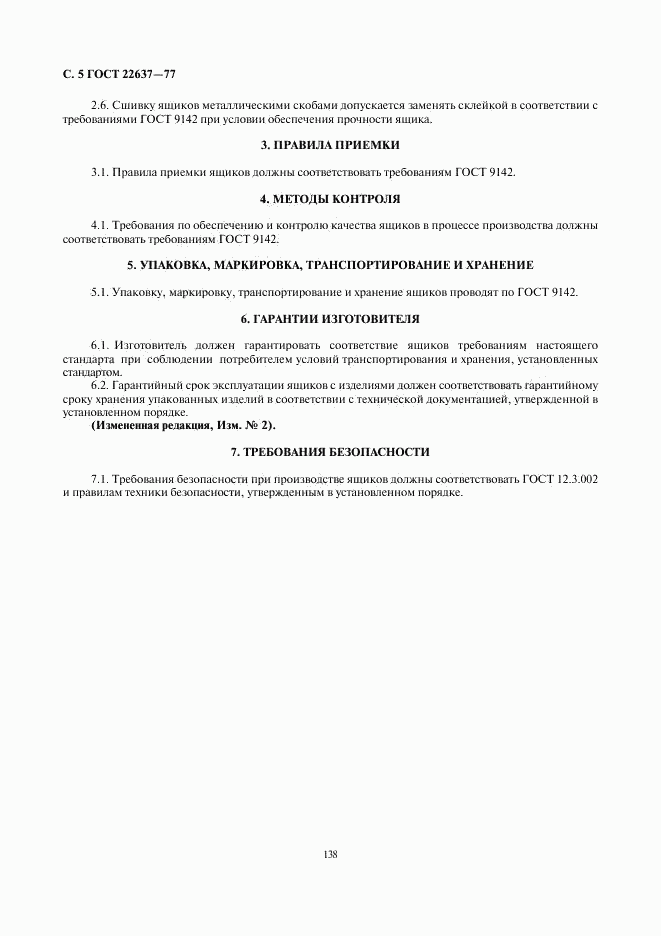 С. 5 ГОСТ 22637—77

2.6. Сшивку ящиков металлическими скобами допускается заменять склейкой в соответствии с требованиями ГОСТ 9142 при условии обеспечения прочности ящика.

3. ПРАВИЛА ПРИЕМКИ

3.1. Правила приемки ящиков должны соответствовать требованиям ГОСТ 9142.

4. МЕТОДЫ КОНТРОЛЯ

4.1. Требования по обеспечению и контролю качества ящиков в процессе производства должны соответствовать требованиям ГОСТ 9142.

5. УПАКОВКА, МАРКИРОВКА, ТРАНСПОРТИРОВАНИЕ И ХРАНЕНИЕ

5.1. Упаковку, маркировку, транспортирование и хранение ящиков проводят по ГОСТ 9142.

6. ГАРАНТИИ ИЗГОТОВИТЕЛЯ

6.1. Изготовитель должен гарантировать соответствие ящиков требованиям настоящего стандарта при соблюдении потребителем условий транспортирования и хранения, установленных стандартом.

6.2. Гарантийный срок эксплуатации ящиков с изделиями должен соответствовать гарантийному сроку хранения упакованных изделий в соответствии с технической документацией, утвержденной в установленном порядке.

(Измененная редакция, Изм. № 2).

7. ТРЕБОВАНИЯ БЕЗОПАСНОСТИ

7.1. Требования безопасности при производстве ящиков должны соответствовать ГОСТ 12.3.002 и правилам техники безопасности, утвержденным в установленном порядке.

138